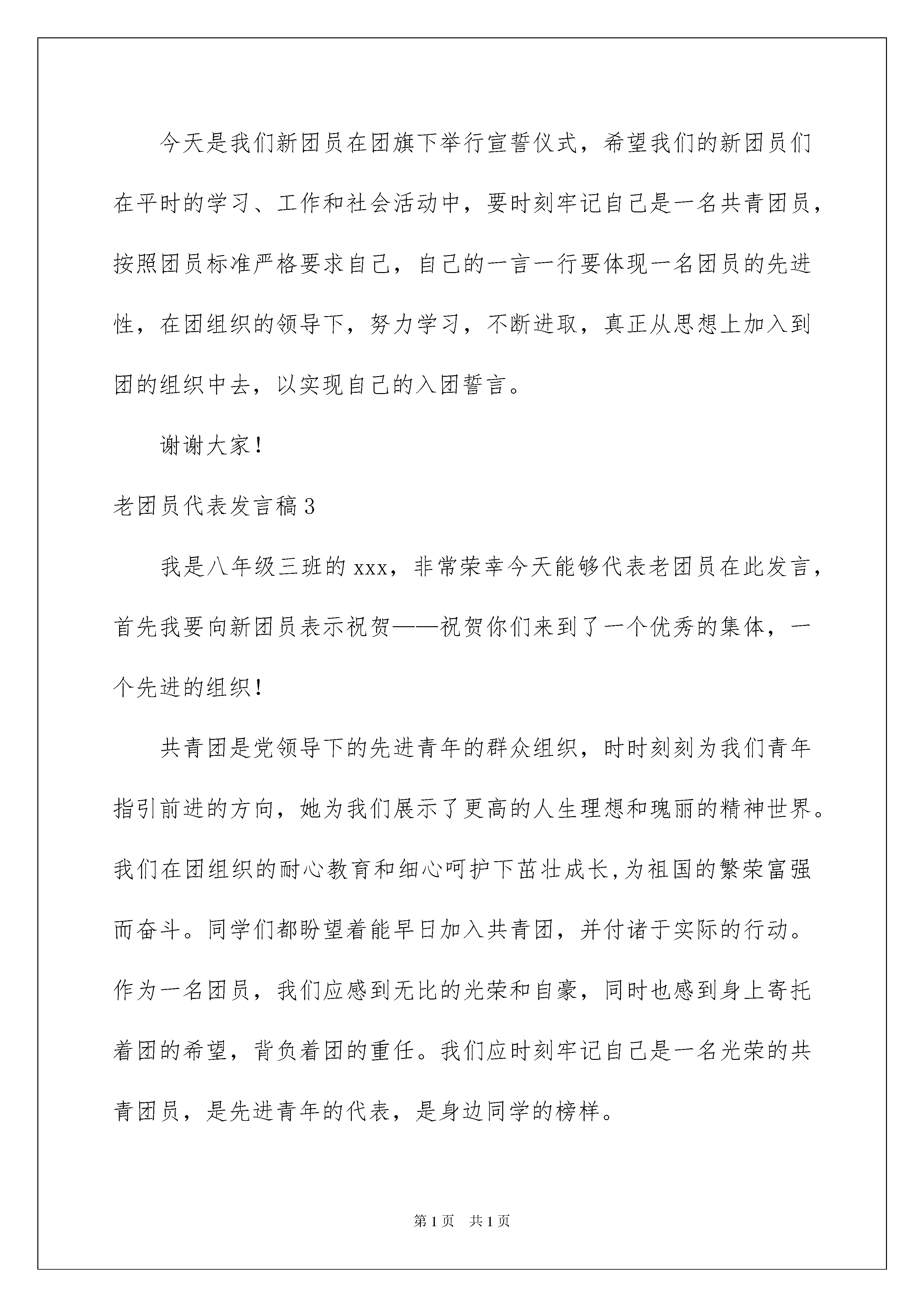 今天是我们新团员在团旗下举行宣誓仪式，希望我们的新团员们在平时的学习、工作和社会活动中，要时刻牢记自己是一名共青团员，按照团员标准严格要求自己，自己的一言一行要体现一名团员的先进性，在团组织的领导下，努力学习，不断进取，真正从思想上加入到团的组织中去，以实现自己的入团誓言。

谢谢大家！

老团员代表发言稿3

我是八年级三班的xxx，非常荣幸今天能够代表老团员在此发言，首先我要向新团员表示祝贺——祝贺你们来到了一个优秀的集体，一个先进的组织！

共青团是党领导下的先进青年的群众组织，时时刻刻为我们青年指引前进的方向，她为我们展示了更高的人生理想和瑰丽的精神世界。我们在团组织的耐心教育和细心呵护下茁壮成长,为祖国的繁荣富强而奋斗。同学们都盼望着能早日加入共青团，并付诸于实际的行动。作为一名团员，我们应感到无比的光荣和自豪，同时也感到身上寄托着团的希望，背负着团的重任。我们应时刻牢记自己是一名光荣的共青团员，是先进青年的代表，是身边同学的榜样。

第1页 共1页